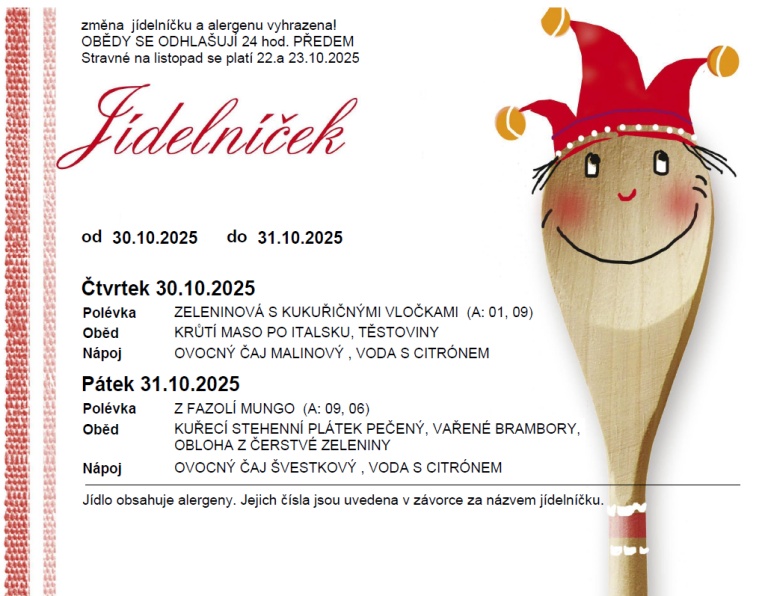 změna jídelníčku a alergenu vyhrazena!
OBĚDY SE ODHLAŠUJÍ 24 hod. PŘEDEM
Stravné na listopad se platí 22.a 23.10.2025

Jídelníček

od 30.10.2025 do 31.10.2025

Čtvrtek 30.10.2025

Polévka ZELENINOVÁ S KUKUŘIČNÝMI VLOČKAMI (A: 01, 09)
Oběd KRŮTÍ MASO PO ITALSKU, TĚSTOVINY
Nápoj OVOCNÝ ČAJ MALINOVÝ , VODA S CITRÓNEM

Pátek 31.10.2025

Polévka Z FAZOLÍ MUNGO (A: 09, 06)
Oběd KUŘECÍ STEHENNÍ PLÁTEK PEČENÝ, VAŘENÉ BRAMBORY, OBLOHA Z ČERSTVÉ ZELENINY
Nápoj OVOCNÝ ČAJ ŠVESTKOVÝ , VODA S CITRÓNEM

Jídlo obsahuje alergeny. Jejich čísla jsou uvedena v závorce za názvem jídelníčku.